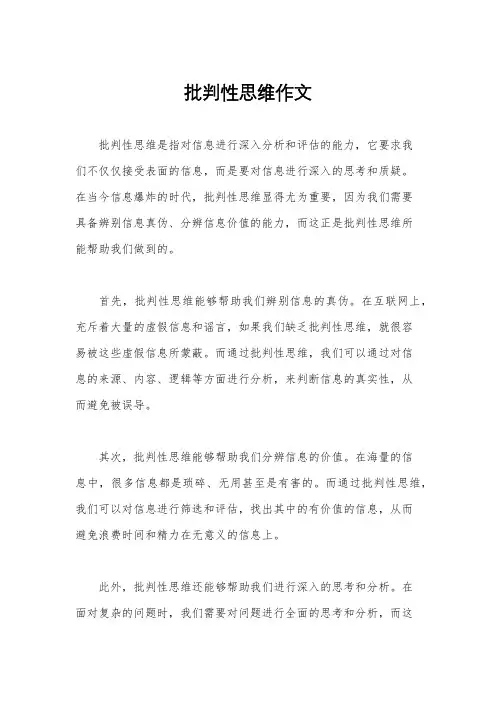 批判性思维作文

批判性思维是指对信息进行深入分析和评估的能力，它要求我们不仅仅接受表面的信息，而是要对信息进行深入的思考和质疑。在当今信息爆炸的时代，批判性思维显得尤为重要，因为我们需要具备辨别信息真伪、分辨信息价值的能力，而这正是批判性思维所能帮助我们做到的。

首先，批判性思维能够帮助我们辨别信息的真伪。在互联网上，充斥着大量的虚假信息和谣言，如果我们缺乏批判性思维，就很容易被这些虚假信息所蒙蔽。而通过批判性思维，我们可以通过对信息的来源、内容、逻辑等方面进行分析，来判断信息的真实性，从而避免被误导。

其次，批判性思维能够帮助我们分辨信息的价值。在海量的信息中，很多信息都是琐碎、无用甚至是有害的。而通过批判性思维，我们可以对信息进行筛选和评估，找出其中的有价值的信息，从而避免浪费时间和精力在无意义的信息上。

此外，批判性思维还能够帮助我们进行深入的思考和分析。在面对复杂的问题时，我们需要对问题进行全面的思考和分析，而这